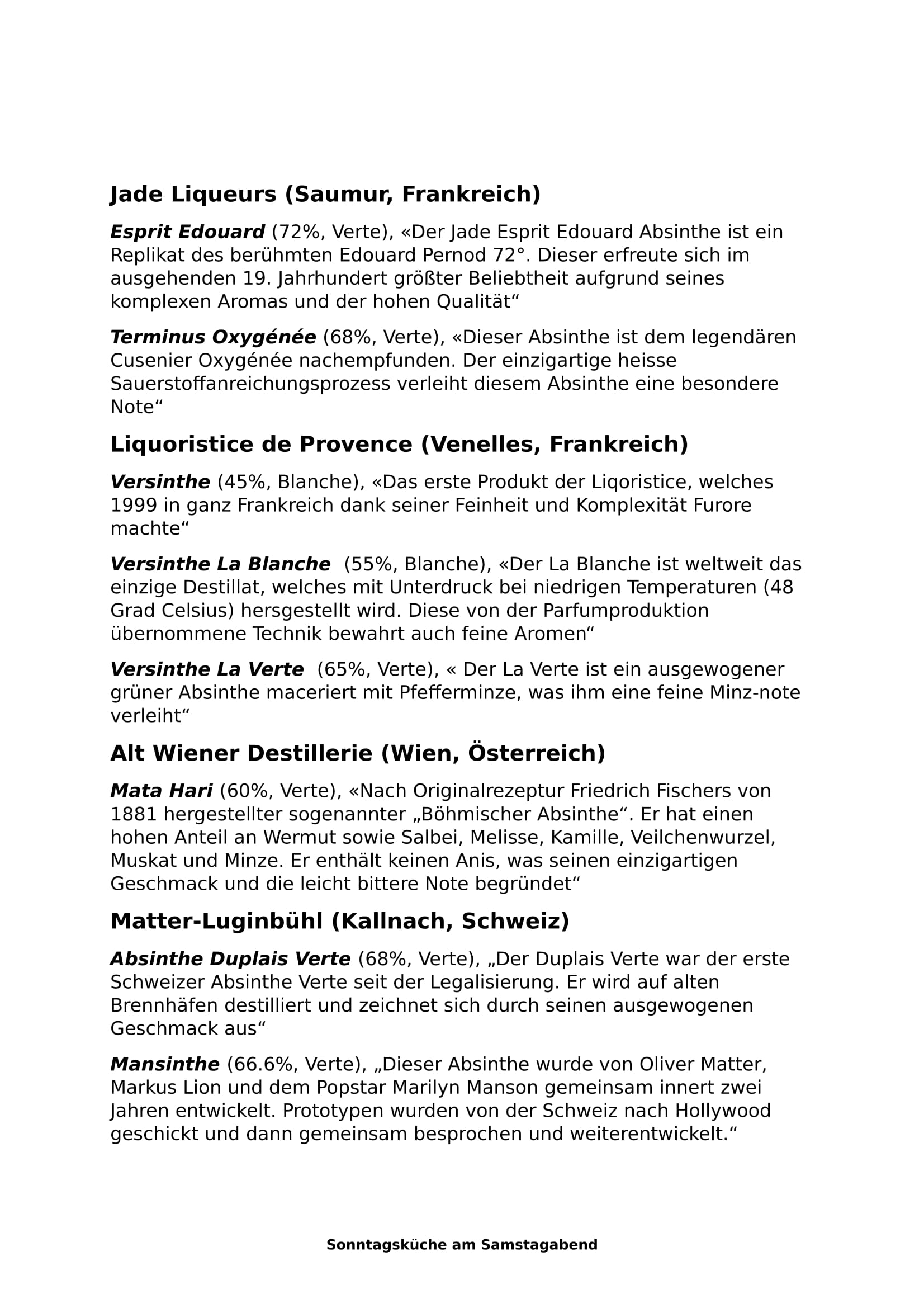 Jade Liqueurs (Saumur, Frankreich)

Esprit Edouard (72%, Verte), «Der Jade Esprit Edouard Absinthe ist ein Replikat des berühmten Edouard Pernod 72°. Dieser erfreute sich im ausgehenden 19. Jahrhundert größter Beliebtheit aufgrund seines komplexen Aromas und der hohen Qualität“

Terminus Oxygénée (68%, Verte), «Dieser Absinthe ist dem legendären Cusenier Oxygénée nachempfunden. Der einzigartige heisse Sauerstoffanreichungsprozess verleiht diesem Absinthe eine besondere Note“

Liquoristice de Provence (Venelles, Frankreich)

Versinthe (45%, Blanche), «Das erste Produkt der Liqoristice, welches 1999 in ganz Frankreich dank seiner Feinheit und Komplexität Furore machte“

Versinthe La Blanche (55%, Blanche), «Der La Blanche ist weltweit das einzige Destillat, welches mit Unterdruck bei niedrigen Temperaturen (48 Grad Celsius) hersgestellt wird. Diese von der Parfumproduktion übernommene Technik bewahrt auch feine Aromen“

Versinthe La Verte (65%, Verte), « Der La Verte ist ein ausgewogener grüner Absinthe maceriert mit Pfefferminze, was ihm eine feine Minz-note verleiht“

Alt Wiener Destillerie (Wien, Österreich)

Mata Hari (60%, Verte), «Nach Originalrezeptur Friedrich Fischers von 1881 hergestellter sogenannter „Böhmischer Absinthe“. Er hat einen hohen Anteil an Wermut sowie Salbei, Melisse, Kamille, Veilchenwurzel, Muskat und Minze. Er enthält keinen Anis, was seinen einzigartigen Geschmack und die leicht bittere Note begründet“

Matter-Luginbühl (Kallnach, Schweiz)

Absinthe Duplais Verte (68%, Verte), „Der Duplais Verte war der erste Schweizer Absinthe Verte seit der Legalisierung. Er wird auf alten Brennhäfen destilliert und zeichnet sich durch seinen ausgewogenen Geschmack aus“

Mansinthe (66.6%, Verte), „Dieser Absinthe wurde von Oliver Matter, Markus Lion und dem Popstar Marilyn Manson gemeinsam innert zwei Jahren entwickelt. Prototypen wurden von der Schweiz nach Hollywood geschickt und dann gemeinsam besprochen und weiterentwickelt.“

Sonntagsküche am Samstagabend